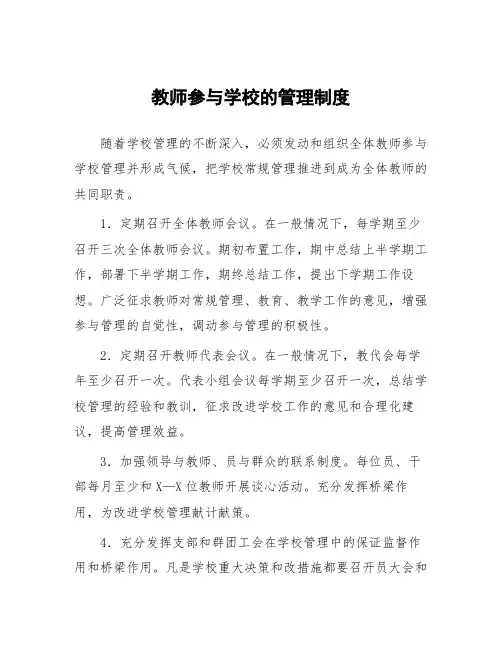 教师参与学校的管理制度

随着学校管理的不断深入，必须发动和组织全体教师参与学校管理并形成气候，把学校常规管理推进到成为全体教师的共同职责。

1．定期召开全体教师会议。在一般情况下，每学期至少召开三次全体教师会议。期初布置工作，期中总结上半学期工作，部署下半学期工作，期终总结工作，提出下学期工作设想。广泛征求教师对常规管理、教育、教学工作的意见，增强参与管理的自觉性，调动参与管理的积极性。

2．定期召开教师代表会议。在一般情况下，教代会每学年至少召开一次。代表小组会议每学期至少召开一次，总结学校管理的经验和教训，征求改进学校工作的意见和合理化建议，提高管理效益。

3．加强领导与教师、员与群众的联系制度。每位员、干部每月至少和X—X位教师开展谈心活动。充分发挥桥梁作用，为改进学校管理献计献策。

4．充分发挥支部和群团工会在学校管理中的保证监督作用和桥梁作用。凡是学校重大决策和改措施都要召开员大会和